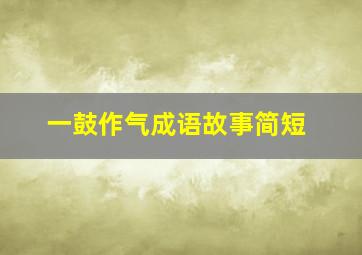 一鼓作气成语故事简短